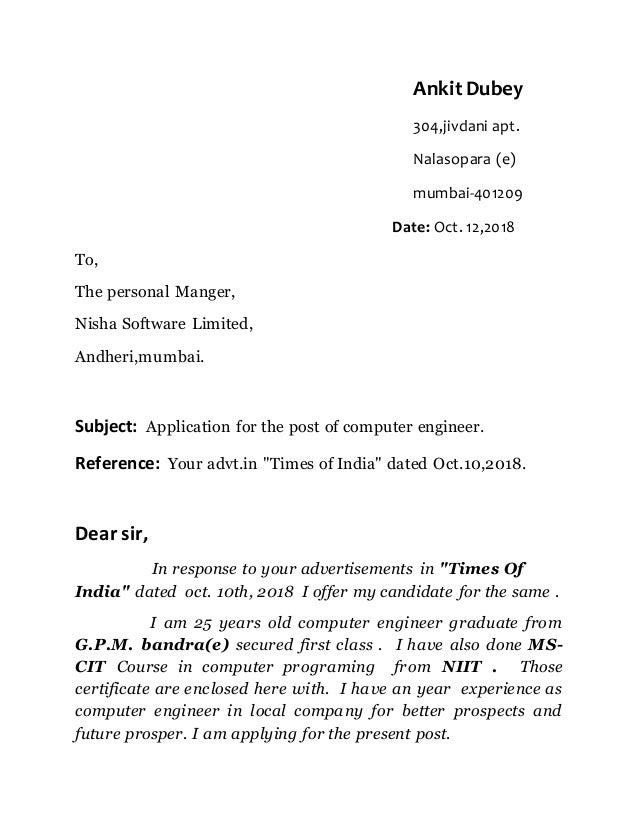 Ankit Dubey

304,jivdani apt.

Nalasopara (e)

mumbai-401209

Date: Oct. 12,2018

To,

The personal Manger,

Nisha Software Limited,

Andheri,mumbai.

Subject: Application for the post of computer engineer.

Reference: Your advt.in "Times of India" dated Oct.10,2018.

Dear sir,

In response to your advertisements in "Times Of India" dated oct. 10th, 2018 I offer my candidate for the same .

I am 25 years old computer engineer graduate from G.P.M. bandra(e) secured first class . I have also done MS-CIT Course in computer programing from NIIT . Those certificate are enclosed here with. I have an year experience as computer engineer in local company for better prospects and future prosper. I am applying for the present post.